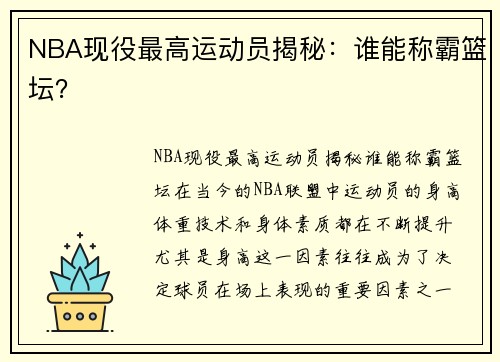 NBA现役最高运动员揭秘：谁能称霸篮坛？

NBA现役最高运动员揭秘谁能称霸篮坛在当今的NBA联盟中运动员的身高体重技术和身体素质都在不断提升尤其是身高这一因素往往成为了决定球员在场上表现的重要因素之一